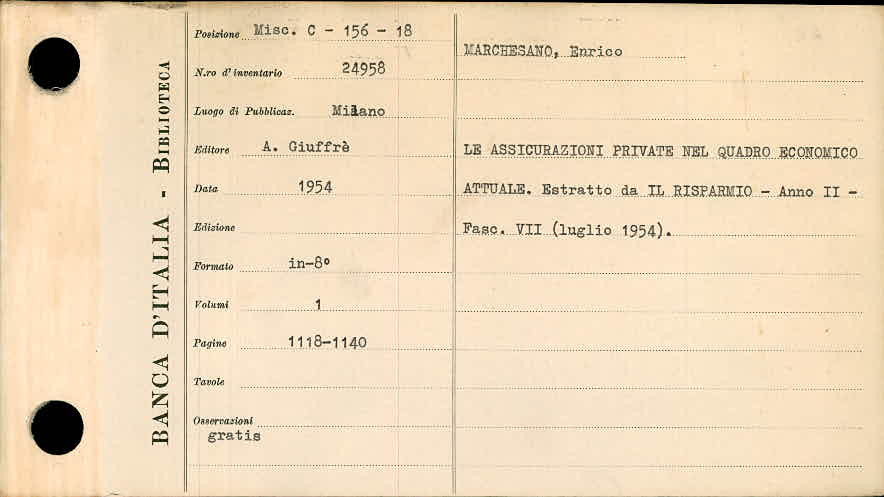 BANCA D'ITALIA - BIBLIOTECA

Posizione Misc. C - 156 - 18

N.ro d'inventario 24958

Luogo di Pubblicaz. Milano

Editore A. Giuffrè

Data 1954

Edizione

Formato in-8°

Volumi 1

Pagine 1118-1140

Tavole

Osservazioni
gratis

MARCHESANO, Enrico

LE ASSICURAZIONI PRIVATE NEL QUADRO ECONOMICO ATTUALE. Estratto da IL RISPARMIO - Anno II - Fasc. VII (luglio 1954).